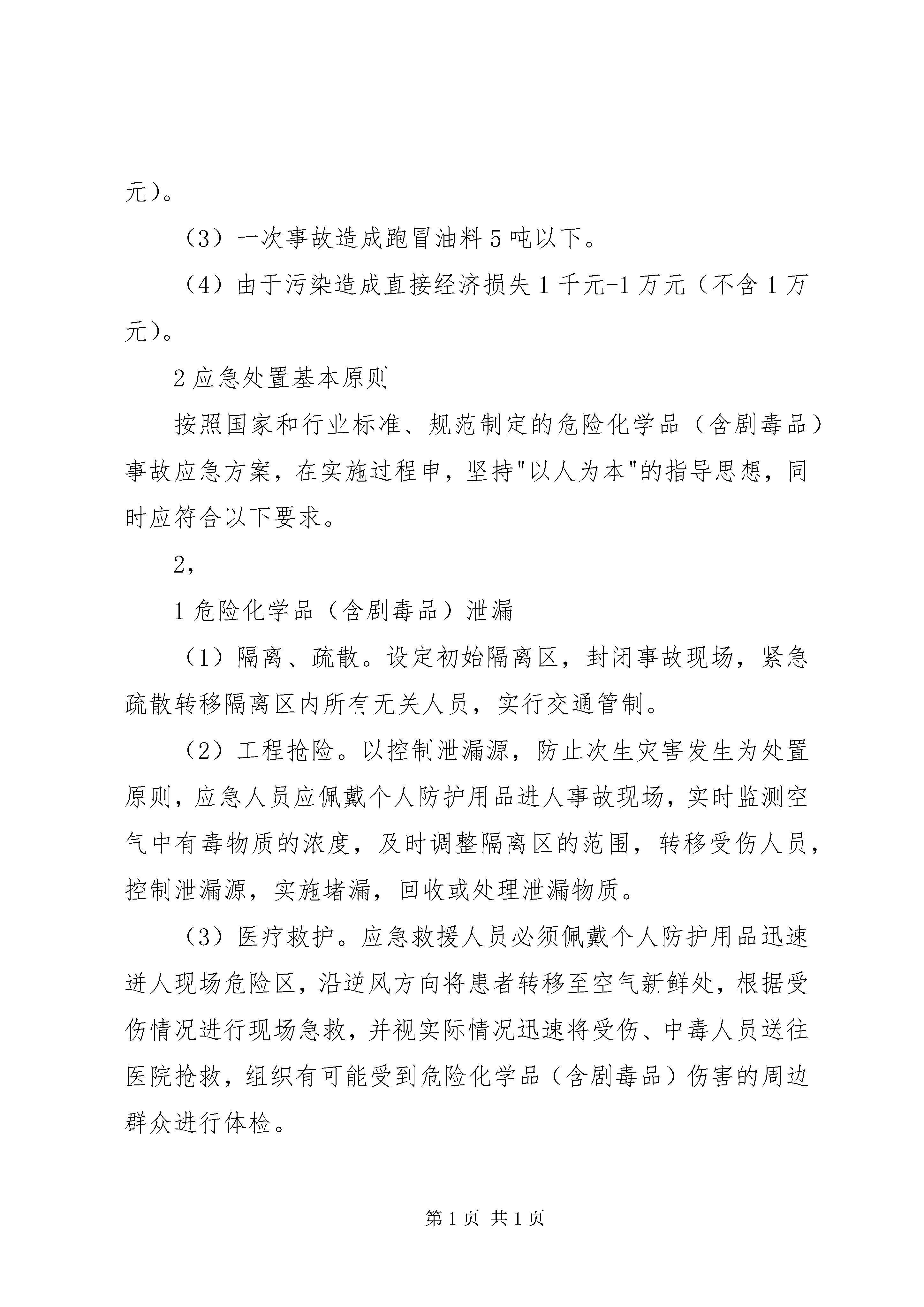 元）。

（3）一次事故造成跑冒油料 5 吨以下。

（4）由于污染造成直接经济损失 1 千元-1 万元（不含 1 万元）。

2 应急处置基本原则

按照国家和行业标准、规范制定的危险化学品（含剧毒品）事故应急方案，在实施过程申，坚持"以人为本"的指导思想，同时应符合以下要求。

2，

1 危险化学品（含剧毒品）泄漏

（1）隔离、疏散。设定初始隔离区，封闭事故现场，紧急疏散转移隔离区内所有无关人员，实行交通管制。

（2）工程抢险。以控制泄漏源，防止次生灾害发生为处置原则，应急人员应佩戴个人防护用品进人事故现场，实时监测空气中有毒物质的浓度，及时调整隔离区的范围，转移受伤人员，控制泄漏源，实施堵漏，回收或处理泄漏物质。

（3）医疗救护。应急救援人员必须佩戴个人防护用品迅速进人现场危险区，沿逆风方向将患者转移至空气新鲜处，根据受伤情况进行现场急救，并视实际情况迅速将受伤、中毒人员送往医院抢救，组织有可能受到危险化学品（含剧毒品）伤害的周边群众进行体检。

第 1 页 共 1 页